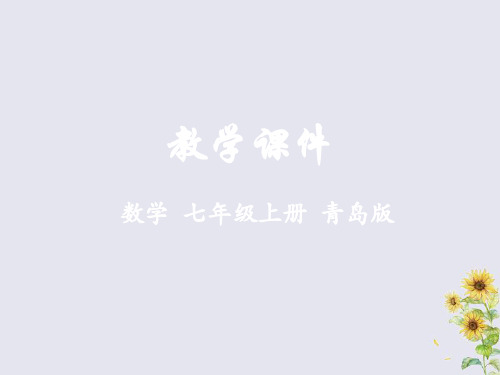 教学课件

数学 七年级上册 青岛版